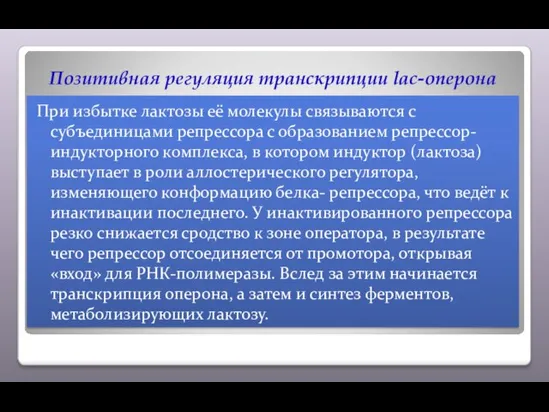 Позитивная регуляция транскрипции lac-оперона

При избытке лактозы её молекулы связываются с субъединицами репрессора с образованием репрессор-индукторного комплекса, в котором индуктор (лактоза) выступает в роли аллостерического регулятора, изменяющего конформацию белка- репрессора, что ведёт к инактивации последнего. У инактивированного репрессора резко снижается сродство к зоне оператора, в результате чего репрессор отсоединяется от промотора, открывая «вход» для РНК-полимеразы. Вслед за этим начинается транскрипция оперона, а затем и синтез ферментов, метаболизирующих лактозу.